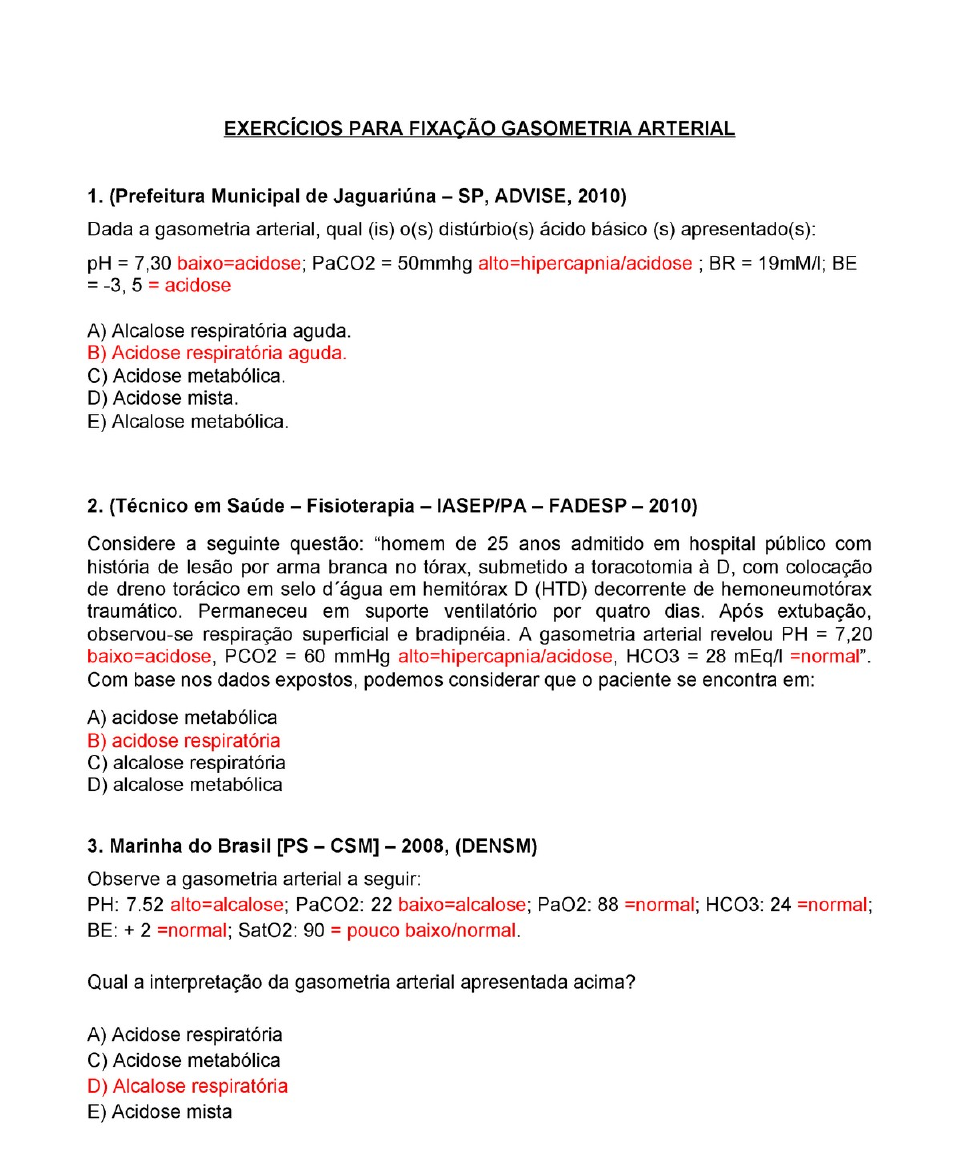 EXERCÍCIOS PARA FIXAÇÃO GASOMETRIA ARTERIAL

1. (Prefeitura Municipal de Jaguariúna – SP, ADVISE, 2010)

Dada a gasometria arterial, qual (is) o(s) distúrbio(s) ácido básico (s) apresentado(s):

pH = 7,30 baixo=acidose; PaCO2 = 50mmhg alto=hipercapnia/acidose ; BR = 19mM/l; BE = -3, 5 = acidose

A) Alcalose respiratória aguda.
B) Acidose respiratória aguda.
C) Acidose metabólica.
D) Acidose mista.
E) Alcalose metabólica.

2. (Técnico em Saúde – Fisioterapia – IASEP/PA – FADESP – 2010)

Considere a seguinte questão: "homem de 25 anos admitido em hospital público com história de lesão por arma branca no tórax, submetido a toracotomia à D, com colocação de dreno torácico em selo d´água em hemitórax D (HTD) decorrente de hemoneumotórax traumático. Permaneceu em suporte ventilatório por quatro dias. Após extubação, observou-se respiração superficial e bradipnéia. A gasometria arterial revelou PH = 7,20 baixo=acidose, PCO2 = 60 mmHg alto=hipercapnia/acidose, HCO3 = 28 mEq/l =normal". Com base nos dados expostos, podemos considerar que o paciente se encontra em:

A) acidose metabólica
B) acidose respiratória
C) alcalose respiratória
D) alcalose metabólica

3. Marinha do Brasil [PS – CSM] – 2008, (DENSM)

Observe a gasometria arterial a seguir:
PH: 7.52 alto=alcalose; PaCO2: 22 baixo=alcalose; PaO2: 88 =normal; HCO3: 24 =normal; BE: + 2 =normal; SatO2: 90 = pouco baixo/normal.

Qual a interpretação da gasometria arterial apresentada acima?

A) Acidose respiratória
C) Acidose metabólica
D) Alcalose respiratória
E) Acidose mista